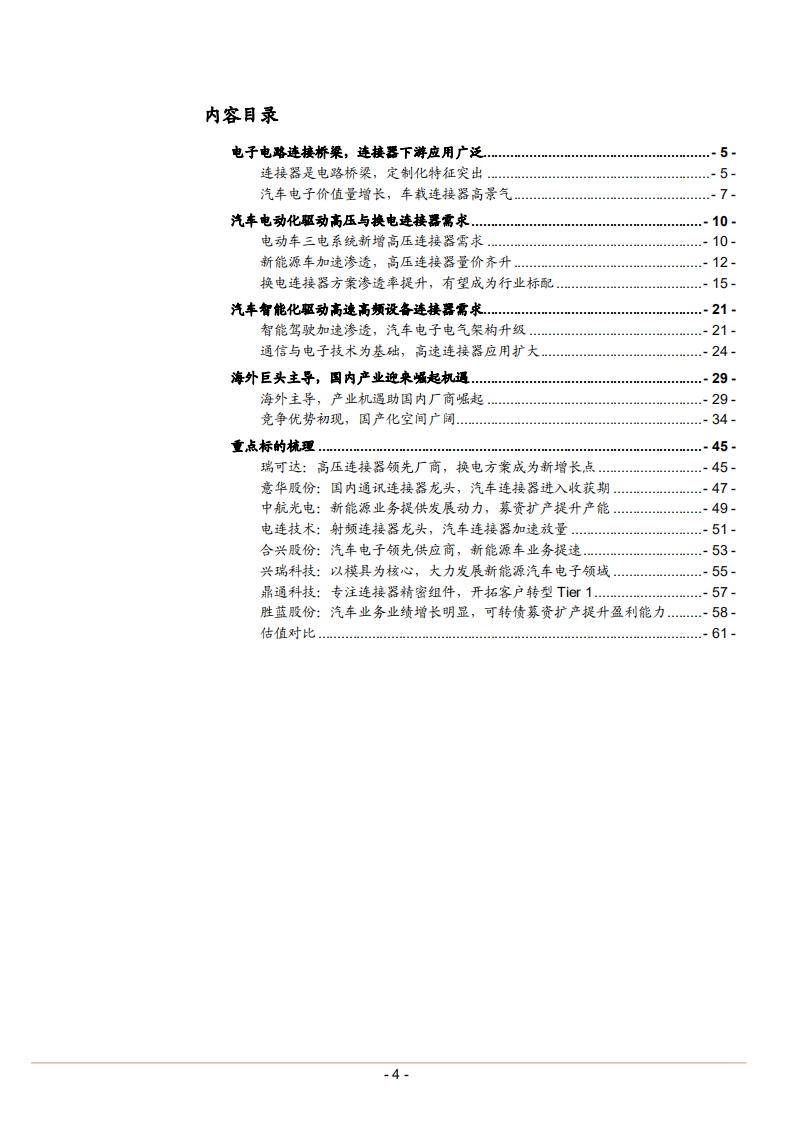 内容目录

电子电路连接桥梁，连接器下游应用广泛 - 5 -
连接器是电路桥梁，定制化特征突出 - 5 -
汽车电子价值量增长，车载连接器高景气 - 7 -
汽车电动化驱动高压与换电连接器需求 - 10 -
电动车三电系统新增高压连接器需求 - 10 -
新能源车加速渗透，高压连接器量价齐升 - 12 -
换电连接器方案渗透率提升，有望成为行业标配 - 15 -
汽车智能化驱动高速高频设备连接器需求 - 21 -
智能驾驶加速渗透，汽车电子电气架构升级 - 21 -
通信与电子技术为基础，高速连接器应用扩大 - 24 -
海外巨头主导，国内产业迎来崛起机遇 - 29 -
海外主导，产业机遇助国内厂商崛起 - 29 -
竞争优势初现，国产化空间广阔 - 34 -
重点标的梳理 - 45 -
瑞可达：高压连接器领先厂商，换电方案成为新增长点 - 45 -
意华股份：国内通讯连接器龙头，汽车连接器进入收获期 - 47 -
中航光电：新能源业务提供发展动力，募资扩产提升产能 - 49 -
电连技术：射频连接器龙头，汽车连接器加速放量 - 51 -
合兴股份：汽车电子领先供应商，新能源车业务提速 - 53 -
兴瑞科技：以模具为核心，大力发展新能源汽车电子领域 - 55 -
鼎通科技：专注连接器精密组件，开拓客户转型 Tier 1 - 57 -
胜蓝股份：汽车业务业绩增长明显，可转债募资扩产提升盈利能力 - 58 -
估值对比 - 61 -

- 4 -